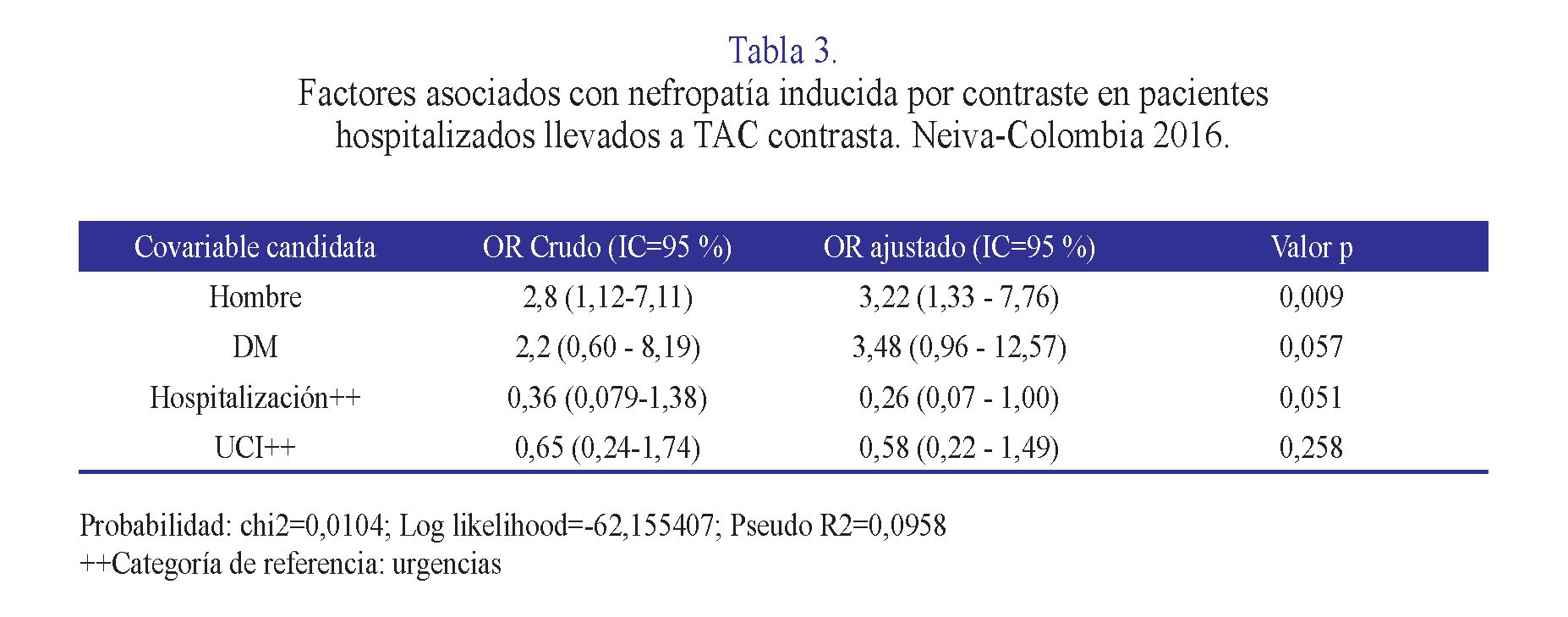 Tabla 3.
Factores asociados con nefropatía inducida por contraste en pacientes hospitalizados llevados a TAC contrasta. Neiva-Colombia 2016.

| Covariable candidata | OR Crudo (IC=95 %) | OR ajustado (IC=95 %) | Valor p |
|---|---|---|---|
| Hombre | 2,8 (1,12-7,11) | 3,22 (1,33 - 7,76) | 0,009 |
| DM | 2,2 (0,60 - 8,19) | 3,48 (0,96 - 12,57) | 0,057 |
| Hospitalización++ | 0,36 (0,079-1,38) | 0,26 (0,07 - 1,00) | 0,051 |
| UCI++ | 0,65 (0,24-1,74) | 0,58 (0,22 - 1,49) | 0,258 |

Probabilidad: chi2=0,0104; Log likelihood=-62,155407; Pseudo R2=0,0958
++Categoría de referencia: urgencias